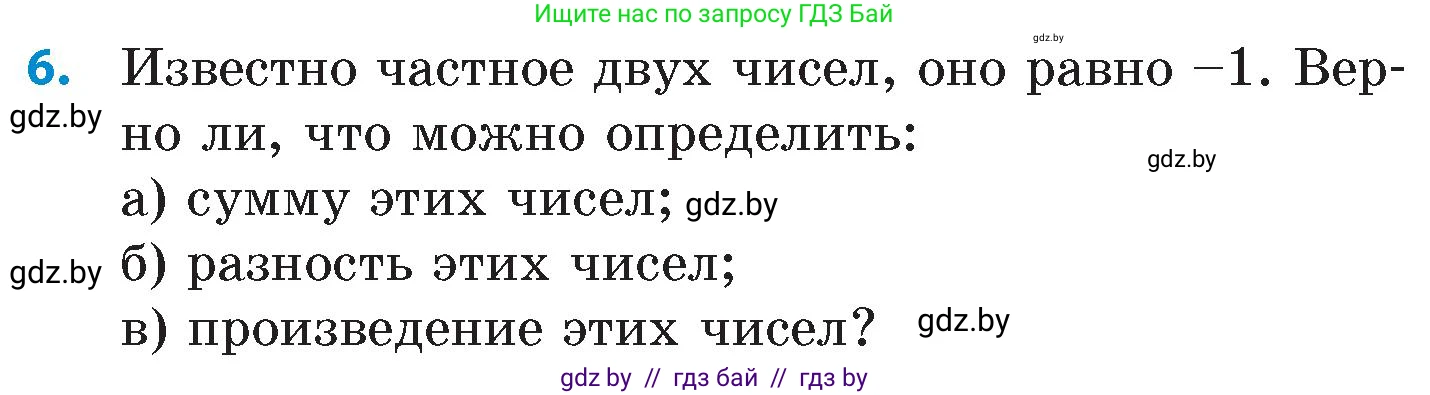 Ищите нас по запросу ГДЗ Бай

gdz.by

6. Известно частное двух чисел, оно равно $-1$. Верно ли, что можно определить:

gdz.by

gdz.by

а) сумму этих чисел; gdz.by

gdz.by б) разность этих чисел;

в) произведение этих чисел? gdz.by

gdz by // гдз бай // гдз by